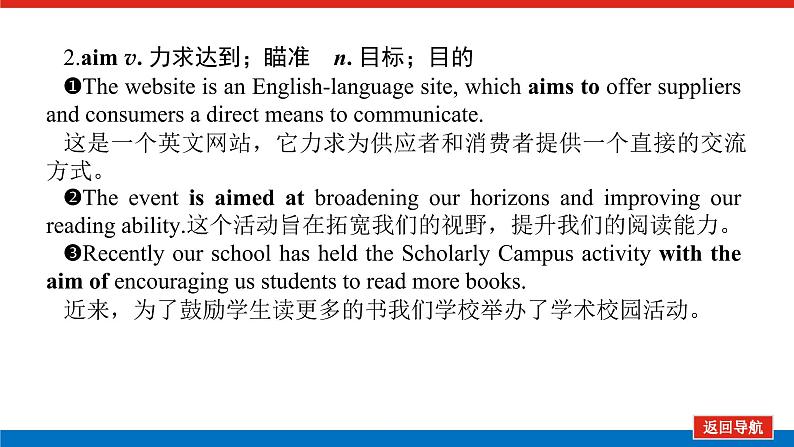 2.aim v. 力求达到；瞄准　n. 目标；目的

❶The website is an English-language site, which aims to offer suppliers and consumers a direct means to communicate.

这是一个英文网站，它力求为供应者和消费者提供一个直接的交流方式。

❷The event is aimed at broadening our horizons and improving our reading ability.这个活动旨在拓宽我们的视野，提升我们的阅读能力。

❸Recently our school has held the Scholarly Campus activity with the aim of encouraging us students to read more books.

近来，为了鼓励学生读更多的书我们学校举办了学术校园活动。

返回导航